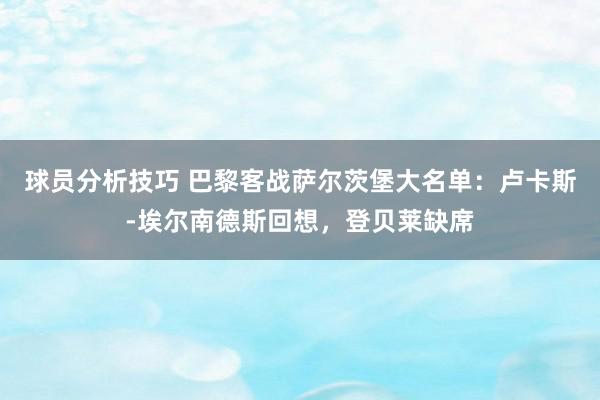 球员分析技巧 巴黎客战萨尔茨堡大名单：卢卡斯-埃尔南德斯回想，登贝莱缺席